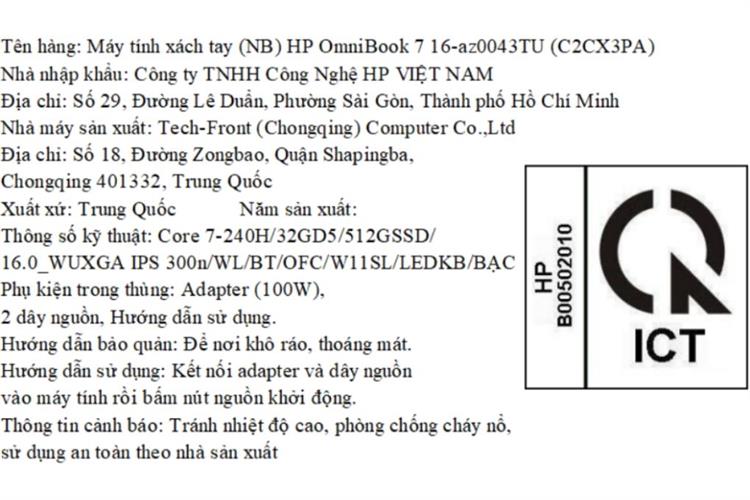 Tên hàng: Máy tính xách tay (NB) HP OmniBook 7 16-az0043TU (C2CX3PA)
Nhà nhập khẩu: Công ty TNHH Công Nghệ HP VIỆT NAM
Địa chỉ: Số 29, Đường Lê Duẩn, Phường Sài Gòn, Thành phố Hồ Chí Minh
Nhà máy sản xuất: Tech-Front (Chongqing) Computer Co.,Ltd
Địa chỉ: Số 18, Đường Zongbao, Quận Shapingba, Chongqing 401332, Trung Quốc
Xuất xứ: Trung Quốc Năm sản xuất:
Thông số kỹ thuật: Core 7-240H/32GD5/512GSSD/ 16.0_WUXGA IPS 300n/WL/BT/OFC/W11SL/LEDKB/BẠC
Phụ kiện trong thùng: Adapter (100W), 2 dây nguồn, Hướng dẫn sử dụng.
Hướng dẫn bảo quản: Để nơi khô ráo, thoáng mát.
Hướng dẫn sử dụng: Kết nối adapter và dây nguồn vào máy tính rồi bấm nút nguồn khởi động.
Thông tin cảnh báo: Tránh nhiệt độ cao, phòng chống cháy nổ, sử dụng an toàn theo nhà sản xuất

HP
B00502010

ICT